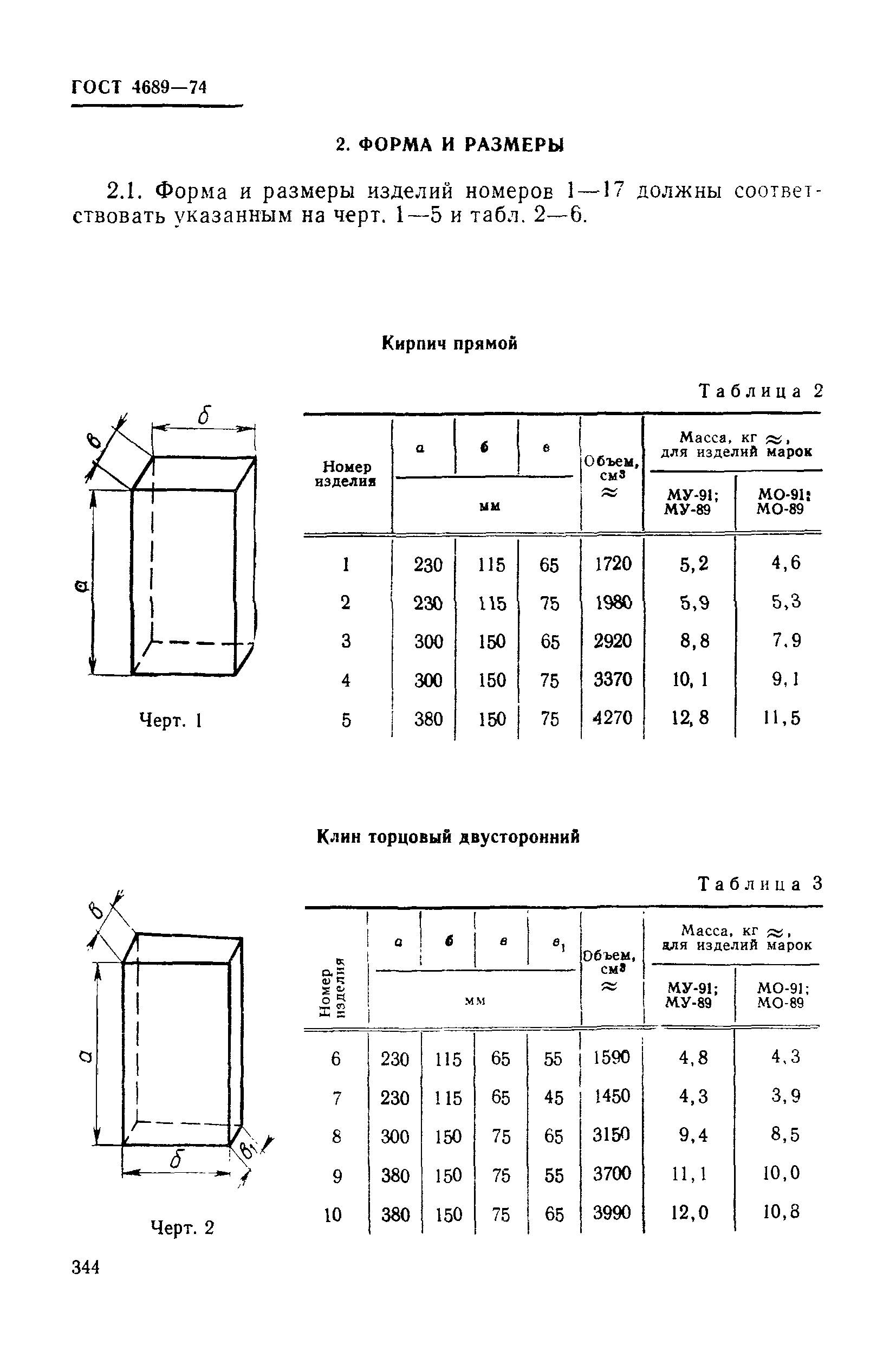 ГОСТ 4689—74

2. ФОРМА И РАЗМЕРЫ

2.1. Форма и размеры изделий номеров 1—17 должны соответствовать указанным на черт. 1—5 и табл. 2—6.

Кирпич прямой

Таблица 2

в

б

а

Черт. 1

| Номер изделия | а, мм | б, мм | в, мм | Объем, см³ ≈ | Масса, кг ≈, для изделий марок МУ-91; МУ-89 | Масса, кг ≈, для изделий марок МО-91; МО-89 |
|---|---|---|---|---|---|---|
| 1 | 230 | 115 | 65 | 1720 | 5,2 | 4,6 |
| 2 | 230 | 115 | 75 | 1980 | 5,9 | 5,3 |
| 3 | 300 | 150 | 65 | 2920 | 8,8 | 7,9 |
| 4 | 300 | 150 | 75 | 3370 | 10,1 | 9,1 |
| 5 | 380 | 150 | 75 | 4270 | 12,8 | 11,5 |

Клин торцовый двусторонний

Таблица 3

в

а

б

в₁

Черт. 2

| Номер изделия | а, мм | б, мм | в, мм | в₁, мм | Объем, см³ ≈ | Масса, кг ≈, для изделий марок МУ-91; МУ-89 | Масса, кг ≈, для изделий марок МО-91; МО-89 |
|---|---|---|---|---|---|---|---|
| 6 | 230 | 115 | 65 | 55 | 1590 | 4,8 | 4,3 |
| 7 | 230 | 115 | 65 | 45 | 1450 | 4,3 | 3,9 |
| 8 | 300 | 150 | 75 | 65 | 3150 | 9,4 | 8,5 |
| 9 | 380 | 150 | 75 | 55 | 3700 | 11,1 | 10,0 |
| 10 | 380 | 150 | 75 | 65 | 3990 | 12,0 | 10,8 |

344